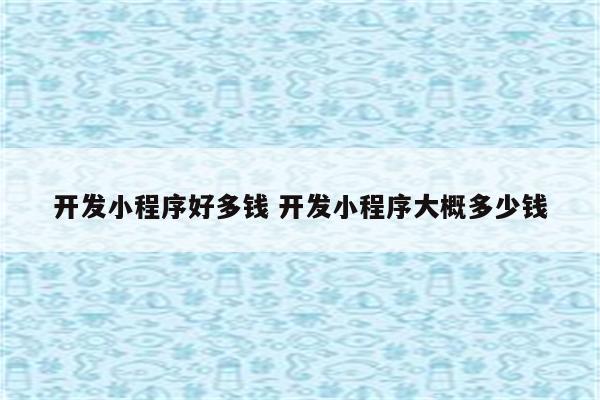 开发小程序好多钱 开发小程序大概多少钱